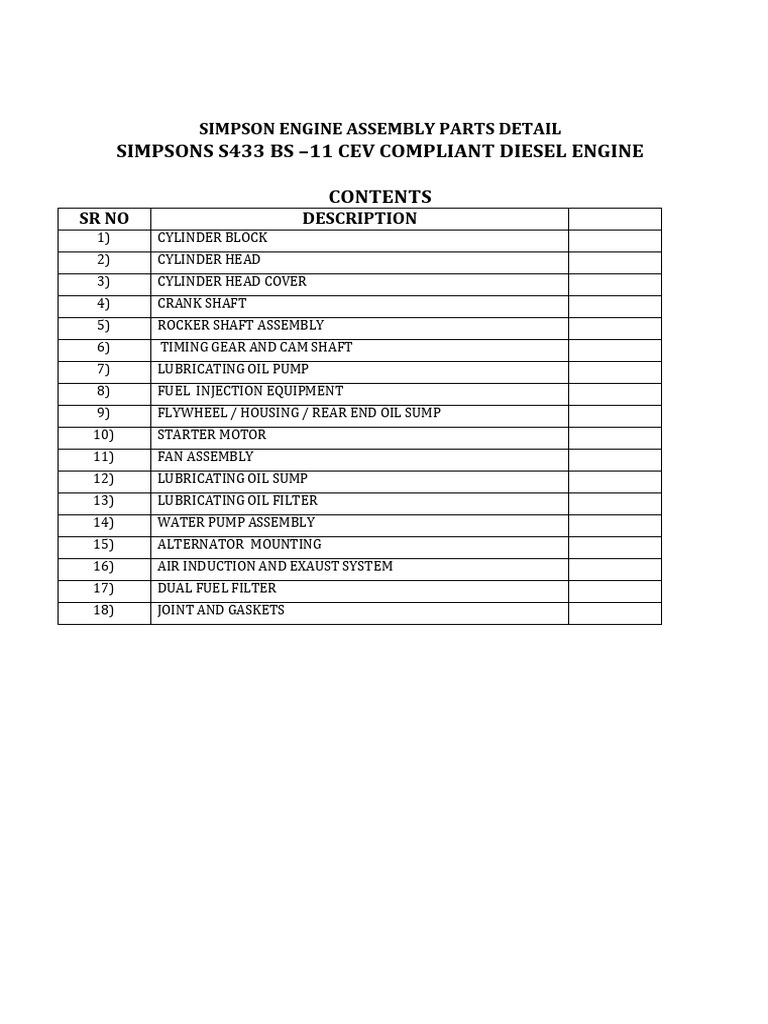 SIMPSON ENGINE ASSEMBLY PARTS DETAIL
SIMPSONS S433 BS –11 CEV COMPLIANT DIESEL ENGINE

CONTENTS

| SR NO | DESCRIPTION | |
|---|---|---|
| 1) | CYLINDER BLOCK | |
| 2) | CYLINDER HEAD | |
| 3) | CYLINDER HEAD COVER | |
| 4) | CRANK SHAFT | |
| 5) | ROCKER SHAFT ASSEMBLY | |
| 6) | TIMING GEAR AND CAM SHAFT | |
| 7) | LUBRICATING OIL PUMP | |
| 8) | FUEL INJECTION EQUIPMENT | |
| 9) | FLYWHEEL / HOUSING / REAR END OIL SUMP | |
| 10) | STARTER MOTOR | |
| 11) | FAN ASSEMBLY | |
| 12) | LUBRICATING OIL SUMP | |
| 13) | LUBRICATING OIL FILTER | |
| 14) | WATER PUMP ASSEMBLY | |
| 15) | ALTERNATOR MOUNTING | |
| 16) | AIR INDUCTION AND EXAUST SYSTEM | |
| 17) | DUAL FUEL FILTER | |
| 18) | JOINT AND GASKETS | |